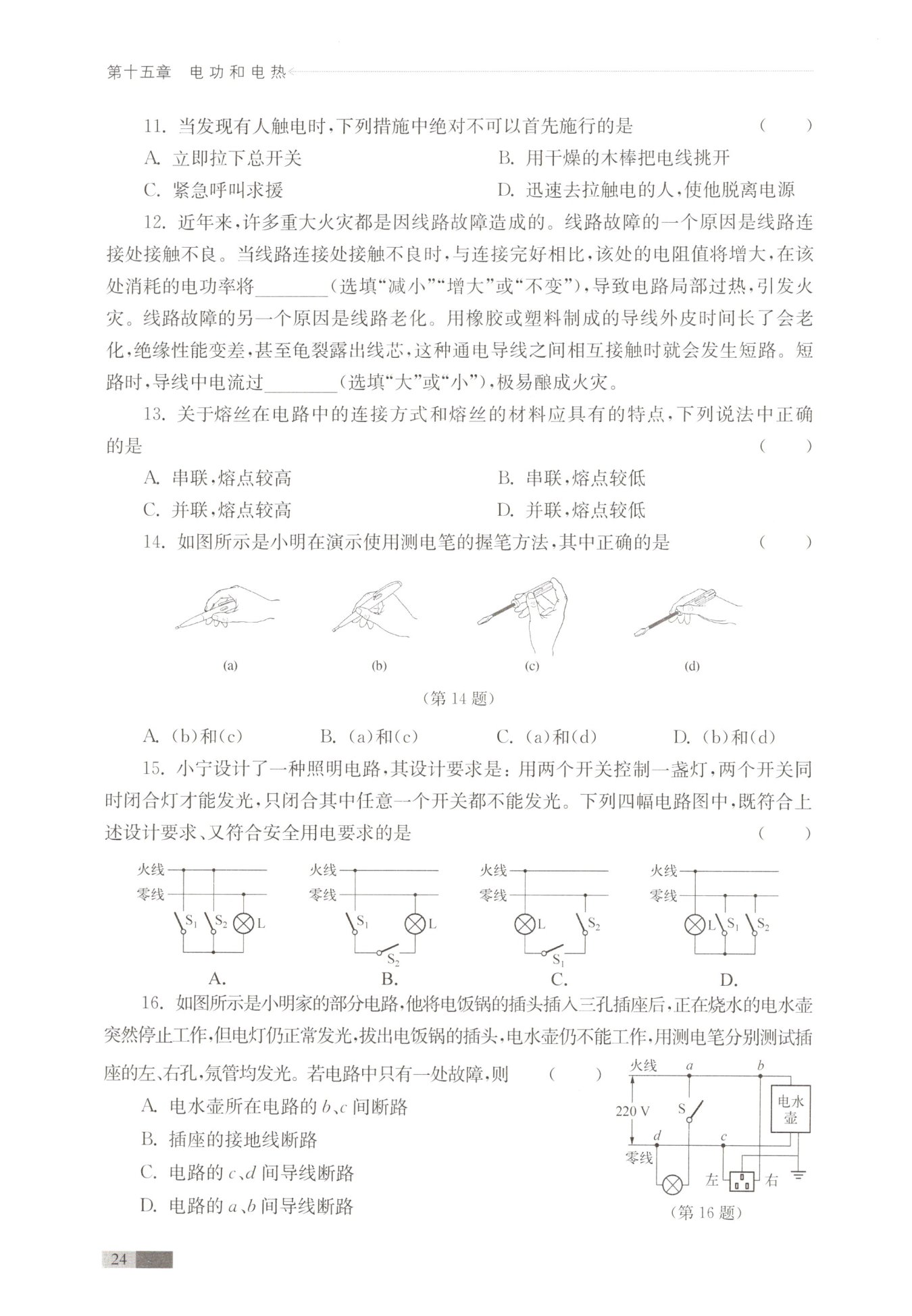 第十五章　电功和电热

11. 当发现有人触电时，下列措施中绝对不可以首先施行的是　（　　）

A. 立即拉下总开关

B. 用干燥的木棒把电线挑开

C. 紧急呼叫求援

D. 迅速去拉触电的人，使他脱离电源

12. 近年来，许多重大火灾都是因线路故障造成的。线路故障的一个原因是线路连接处接触不良。当线路连接处接触不良时，与连接完好相比，该处的电阻值将增大，在该处消耗的电功率将________（选填“减小”“增大”或“不变”），导致电路局部过热，引发火灾。线路故障的另一个原因是线路老化。用橡胶或塑料制成的导线外皮时间长了会老化，绝缘性能变差，甚至龟裂露出线芯，这种通电导线之间相互接触时就会发生短路。短路时，导线中电流过________（选填“大”或“小”），极易酿成火灾。

13. 关于熔丝在电路中的连接方式和熔丝的材料应具有的特点，下列说法中正确的是　（　　）

A. 串联，熔点较高

B. 串联，熔点较低

C. 并联，熔点较高

D. 并联，熔点较低

14. 如图所示是小明在演示使用测电笔的握笔方法，其中正确的是　（　　）

(a)　(b)　(c)　(d)

（第 14 题）

A. (b)和(c)　B. (a)和(c)　C. (a)和(d)　D. (b)和(d)

15. 小宁设计了一种照明电路，其设计要求是：用两个开关控制一盏灯，两个开关同时闭合灯才能发光，只闭合其中任意一个开关都不能发光。下列四幅电路图中，既符合上述设计要求、又符合安全用电要求的是　（　　）

火线 零线 $S_1$ $S_2$ L
A.

火线 零线 $S_1$ L $S_2$
B.

火线 零线 L $S_2$ $S_1$
C.

火线 零线 L $S_1$ $S_2$
D.

16. 如图所示是小明家的部分电路，他将电饭锅的插头插入三孔插座后，正在烧水的电水壶突然停止工作，但电灯仍正常发光，拔出电饭锅的插头，电水壶仍不能工作，用测电笔分别测试插座的左、右孔，氖管均发光。若电路中只有一处故障，则　（　　）

A. 电水壶所在电路的 $b$、$c$ 间断路

B. 插座的接地线断路

C. 电路的 $c$、$d$ 间导线断路

D. 电路的 $a$、$b$ 间导线断路

火线 $a$ $b$ 220 V S 电水壶 $d$ $c$ 零线 左 右

（第 16 题）

24